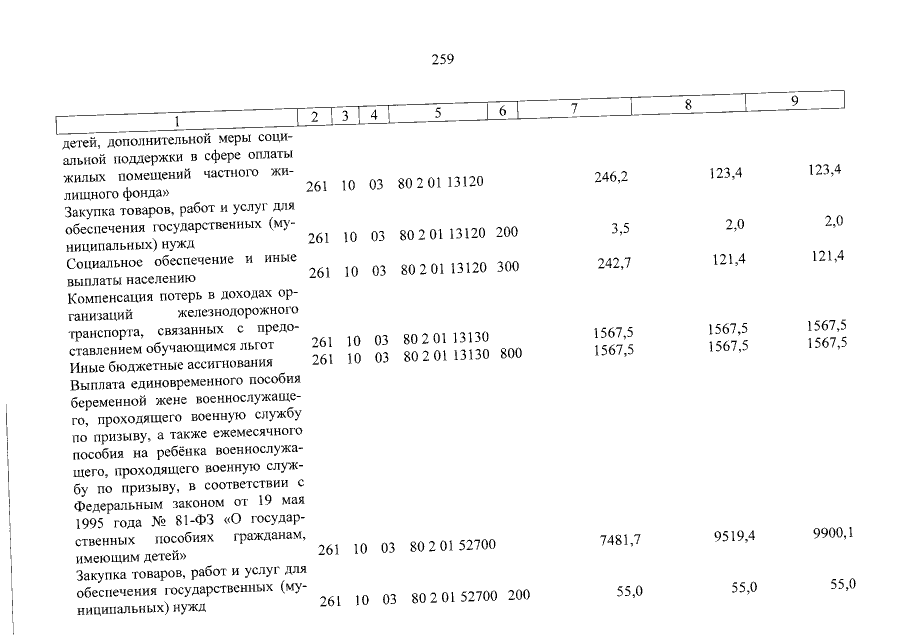 259

| 1 | 2 | 3 | 4 | 5 | 6 | 7 | 8 | 9 |
|---|---|---|---|---|---|---|---|---|
| детей, дополнительной меры социальной поддержки в сфере оплаты жилых помещений частного жилищного фонда» | 261 | 10 | 03 | 80 2 01 13120 | | 246,2 | 123,4 | 123,4 |
| Закупка товаров, работ и услуг для обеспечения государственных (муниципальных) нужд | 261 | 10 | 03 | 80 2 01 13120 | 200 | 3,5 | 2,0 | 2,0 |
| Социальное обеспечение и иные выплаты населению | 261 | 10 | 03 | 80 2 01 13120 | 300 | 242,7 | 121,4 | 121,4 |
| Компенсация потерь в доходах организаций железнодорожного транспорта, связанных с предоставлением обучающимся льгот | 261 | 10 | 03 | 80 2 01 13130 | | 1567,5 | 1567,5 | 1567,5 |
| Иные бюджетные ассигнования | 261 | 10 | 03 | 80 2 01 13130 | 800 | 1567,5 | 1567,5 | 1567,5 |
| Выплата единовременного пособия беременной жене военнослужащего, проходящего военную службу по призыву, а также ежемесячного пособия на ребёнка военнослужащего, проходящего военную службу по призыву, в соответствии с Федеральным законом от 19 мая 1995 года № 81-ФЗ «О государственных пособиях гражданам, имеющим детей» | 261 | 10 | 03 | 80 2 01 52700 | | 7481,7 | 9519,4 | 9900,1 |
| Закупка товаров, работ и услуг для обеспечения государственных (муниципальных) нужд | 261 | 10 | 03 | 80 2 01 52700 | 200 | 55,0 | 55,0 | 55,0 |